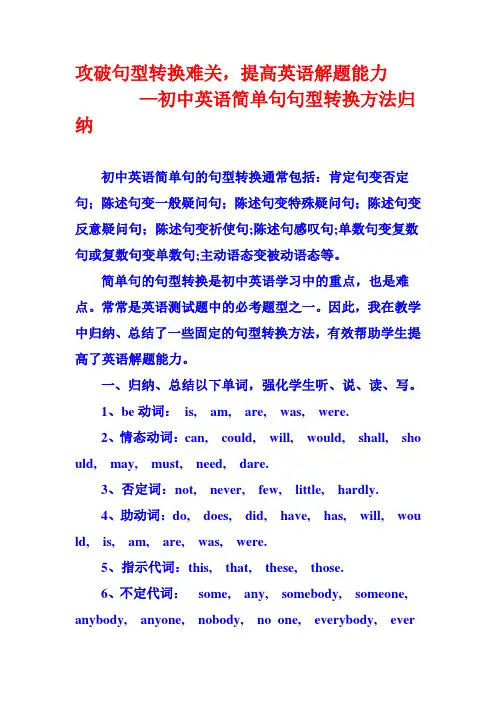 攻破句型转换难关，提高英语解题能力

—初中英语简单句句型转换方法归纳

初中英语简单句的句型转换通常包括：肯定句变否定句；陈述句变一般疑问句；陈述句变特殊疑问句；陈述句变反意疑问句；陈述句变祈使句;陈述句感叹句;单数句变复数句或复数句变单数句;主动语态变被动语态等。

简单句的句型转换是初中英语学习中的重点，也是难点。常常是英语测试题中的必考题型之一。因此，我在教学中归纳、总结了一些固定的句型转换方法，有效帮助学生提高了英语解题能力。

一、归纳、总结以下单词，强化学生听、说、读、写。

1、be 动词： is, am, are, was, were.

2、情态动词：can, could, will, would, shall, should, may, must, need, dare.

3、否定词：not, never, few, little, hardly.

4、助动词：do, does, did, have, has, will, would, is, am, are, was, were.

5、指示代词：this, that, these, those.

6、不定代词： some, any, somebody, someone, anybody, anyone, nobody, no one, everybody, ever